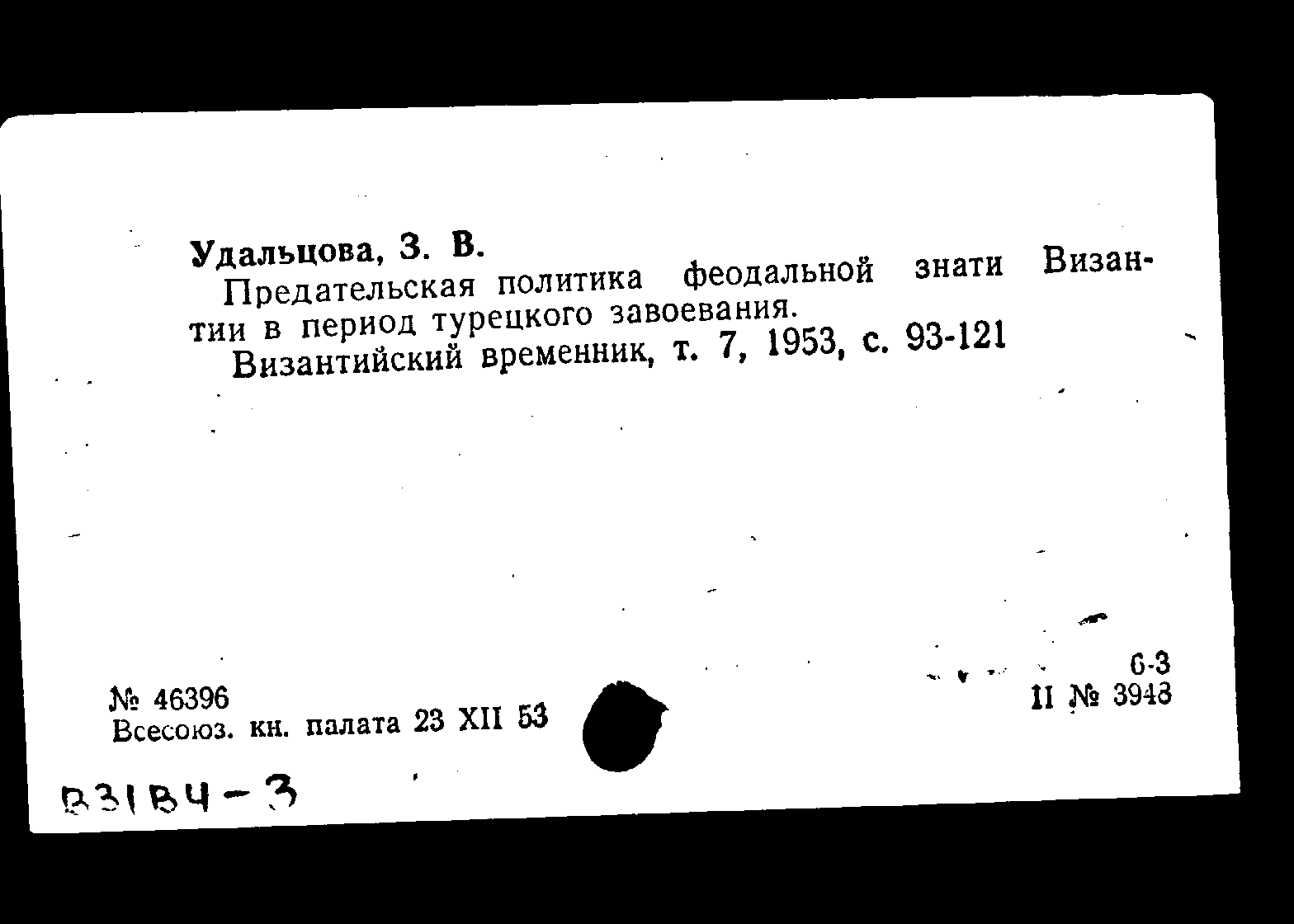 Удальцова, З. В.

Предательская политика феодальной знати Византии в период турецкого завоевания.

Византийский временник, т. 7, 1953, с. 93-121

№ 46396
Всесоюз. кн. палата 23 XII 53

6-3
II № 3948

В31В4-3